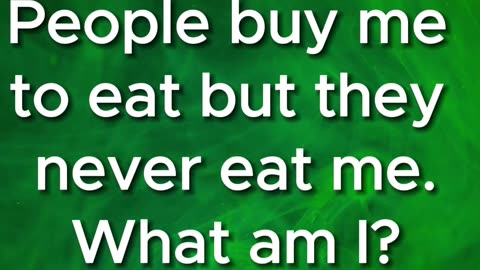 People buy me to eat but they never eat me. What am I?